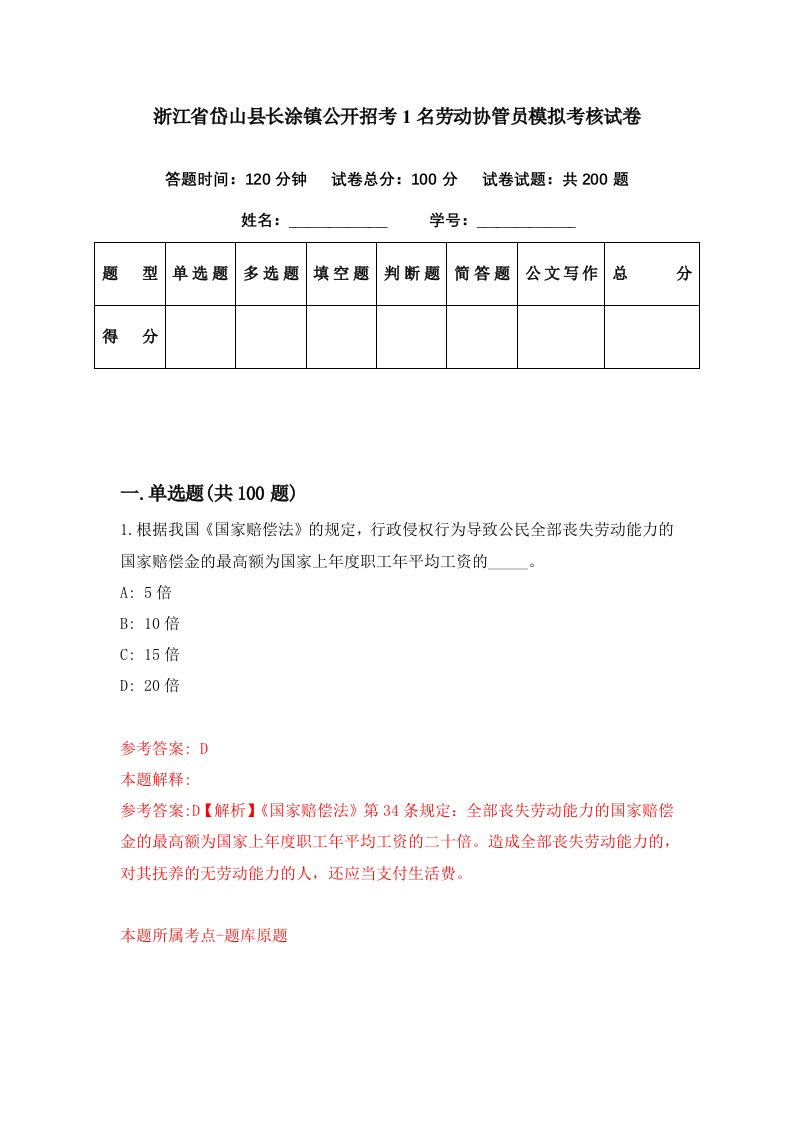 浙江省岱山县长涂镇公开招考1名劳动协管员模拟考核试卷

答题时间：120分钟　试卷总分：100分　试卷试题：共200题

姓名：____________　学号：____________

| 题　型 | 单选题 | 多选题 | 填空题 | 判断题 | 简答题 | 公文写作 | 总　分 |
|---|---|---|---|---|---|---|---|
| 得　分 | | | | | | | |

一.单选题(共100题)

1.根据我国《国家赔偿法》的规定，行政侵权行为导致公民全部丧失劳动能力的国家赔偿金的最高额为国家上年度职工年平均工资的_____。

A: 5倍

B: 10倍

C: 15倍

D: 20倍

参考答案: D

本题解释:

参考答案:D【解析】《国家赔偿法》第34条规定：全部丧失劳动能力的国家赔偿金的最高额为国家上年度职工年平均工资的二十倍。造成全部丧失劳动能力的，对其抚养的无劳动能力的人，还应当支付生活费。

本题所属考点-题库原题